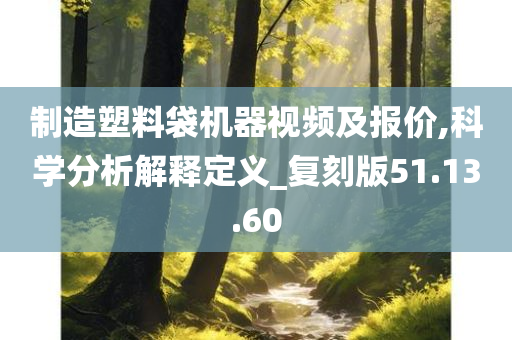 制造塑料袋机器视频及报价,科学分析解释定义_复刻版51.13.60